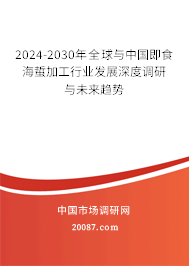 2024-2030年全球与中国即食海蜇加工行业发展深度调研与未来趋势

中国市场调研网

20087.com